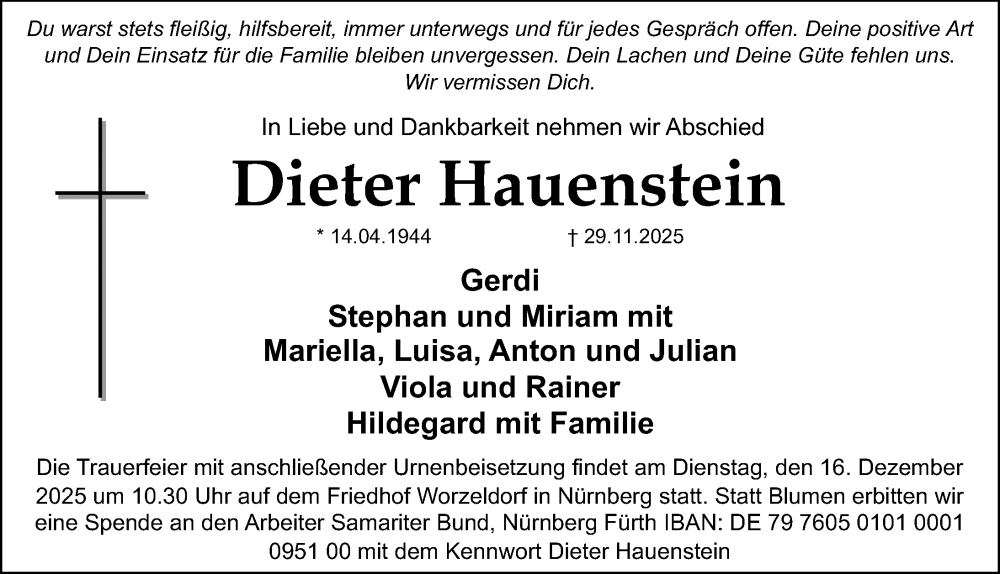 Du warst stets fleißig, hilfsbereit, immer unterwegs und für jedes Gespräch offen. Deine positive Art und Dein Einsatz für die Familie bleiben unvergessen. Dein Lachen und Deine Güte fehlen uns. Wir vermissen Dich.

In Liebe und Dankbarkeit nehmen wir Abschied

Dieter Hauenstein

* 14.04.1944 † 29.11.2025

Gerdi
Stephan und Miriam mit
Mariella, Luisa, Anton und Julian
Viola und Rainer
Hildegard mit Familie

Die Trauerfeier mit anschließender Urnenbeisetzung findet am Dienstag, den 16. Dezember 2025 um 10.30 Uhr auf dem Friedhof Worzeldorf in Nürnberg statt. Statt Blumen erbitten wir eine Spende an den Arbeiter Samariter Bund, Nürnberg Fürth IBAN: DE 79 7605 0101 0001 0951 00 mit dem Kennwort Dieter Hauenstein